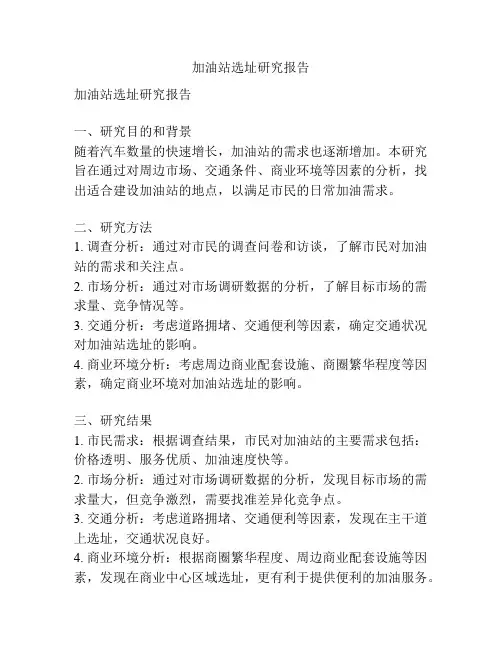 加油站选址研究报告

加油站选址研究报告

一、研究目的和背景
随着汽车数量的快速增长，加油站的需求也逐渐增加。本研究旨在通过对周边市场、交通条件、商业环境等因素的分析，找出适合建设加油站的地点，以满足市民的日常加油需求。

二、研究方法
1. 调查分析：通过对市民的调查问卷和访谈，了解市民对加油站的需求和关注点。
2. 市场分析：通过对市场调研数据的分析，了解目标市场的需求量、竞争情况等。
3. 交通分析：考虑道路拥堵、交通便利等因素，确定交通状况对加油站选址的影响。
4. 商业环境分析：考虑周边商业配套设施、商圈繁华程度等因素，确定商业环境对加油站选址的影响。

三、研究结果
1. 市民需求：根据调查结果，市民对加油站的主要需求包括：价格透明、服务优质、加油速度快等。
2. 市场分析：通过对市场调研数据的分析，发现目标市场的需求量大，但竞争激烈，需要找准差异化竞争点。
3. 交通分析：考虑道路拥堵、交通便利等因素，发现在主干道上选址，交通状况良好。
4. 商业环境分析：根据商圈繁华程度、周边商业配套设施等因素，发现在商业中心区域选址，更有利于提供便利的加油服务。